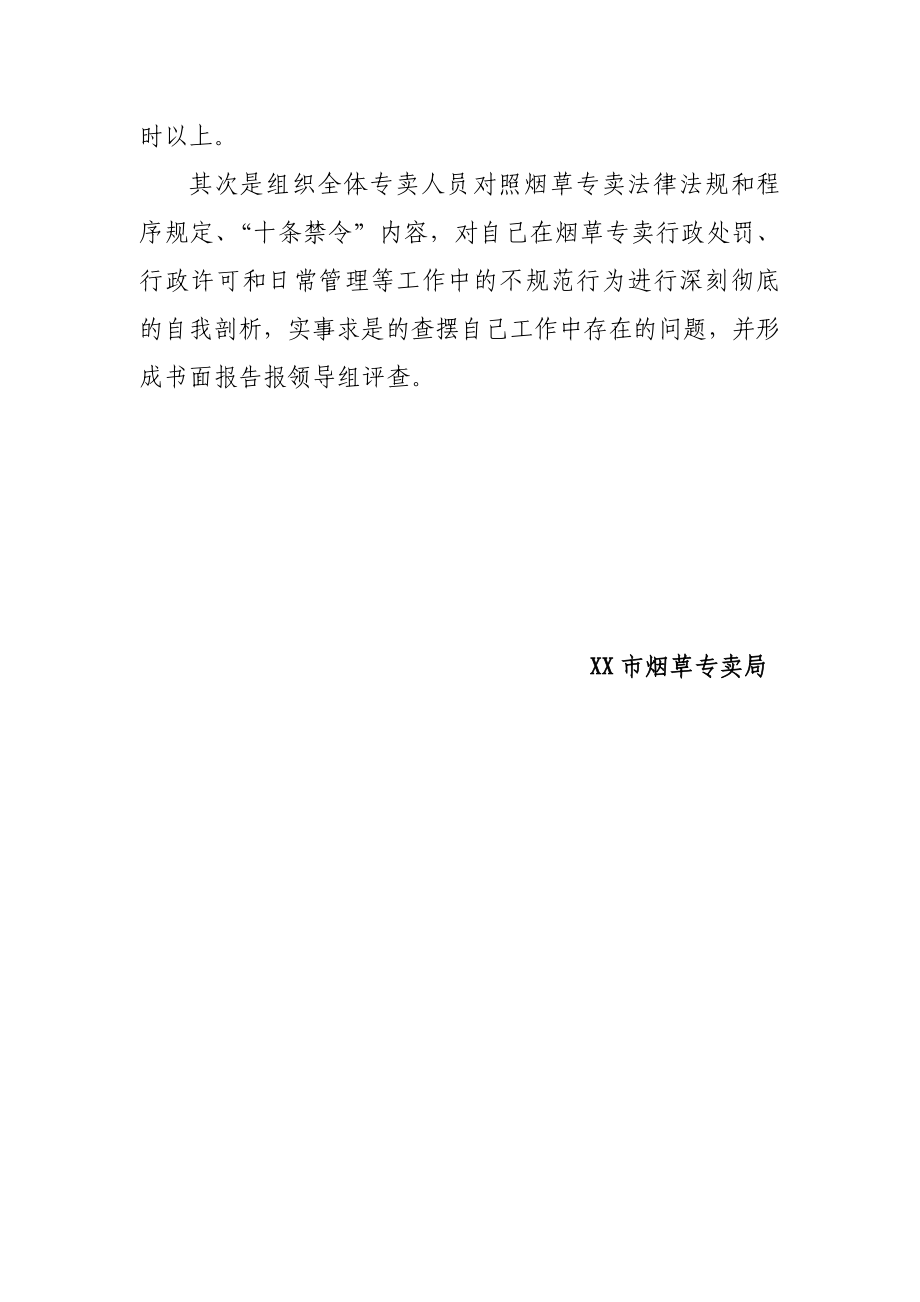 时以上。

其次是组织全体专卖人员对照烟草专卖法律法规和程序规定、“十条禁令”内容，对自己在烟草专卖行政处罚、行政许可和日常管理等工作中的不规范行为进行深刻彻底的自我剖析，实事求是的查摆自己工作中存在的问题，并形成书面报告报领导组评查。

XX 市烟草专卖局